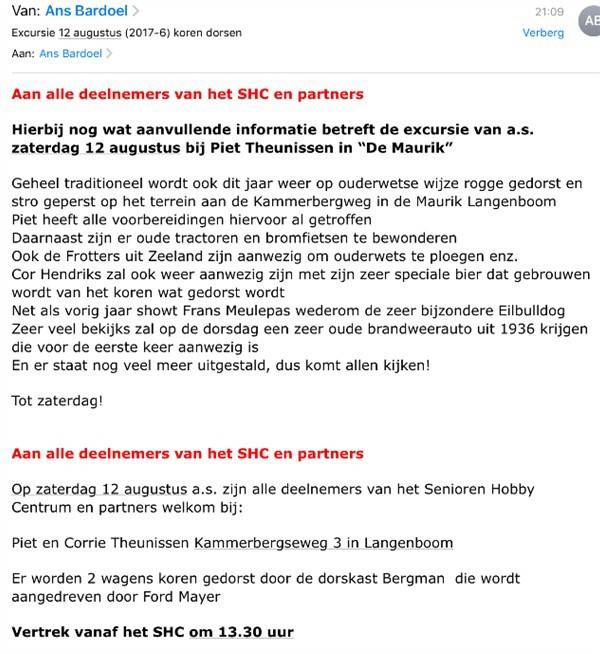 Van: Ans Bardoel >
21:09
AB
Excursie 12 augustus (2017-6) koren dorsen
Verberg
Aan: Ans Bardoel >

Aan alle deelnemers van het SHC en partners

Hierbij nog wat aanvullende informatie betreft de excursie van a.s. zaterdag 12 augustus bij Piet Theunissen in "De Maurik"

Geheel traditioneel wordt ook dit jaar weer op ouderwetse wijze rogge gedorst en stro geperst op het terrein aan de Kammerbergweg in de Maurik Langenboom
Piet heeft alle voorbereidingen hiervoor al getroffen
Daarnaast zijn er oude tractoren en bromfietsen te bewonderen
Ook de Frotters uit Zeeland zijn aanwezig om ouderwets te ploegen enz.
Cor Hendriks zal ook weer aanwezig zijn met zijn zeer speciale bier dat gebrouwen wordt van het koren wat gedorst wordt
Net als vorig jaar showt Frans Meulepas wederom de zeer bijzondere Eilbulldog
Zeer veel bekijks zal op de dorsdag een zeer oude brandweerauto uit 1936 krijgen die voor de eerste keer aanwezig is
En er staat nog veel meer uitgestald, dus komt allen kijken!

Tot zaterdag!

Aan alle deelnemers van het SHC en partners

Op zaterdag 12 augustus a.s. zijn alle deelnemers van het Senioren Hobby Centrum en partners welkom bij:

Piet en Corrie Theunissen Kammerbergseweg 3 in Langenboom

Er worden 2 wagens koren gedorst door de dorskast Bergman die wordt aangedreven door Ford Mayer

Vertrek vanaf het SHC om 13.30 uur